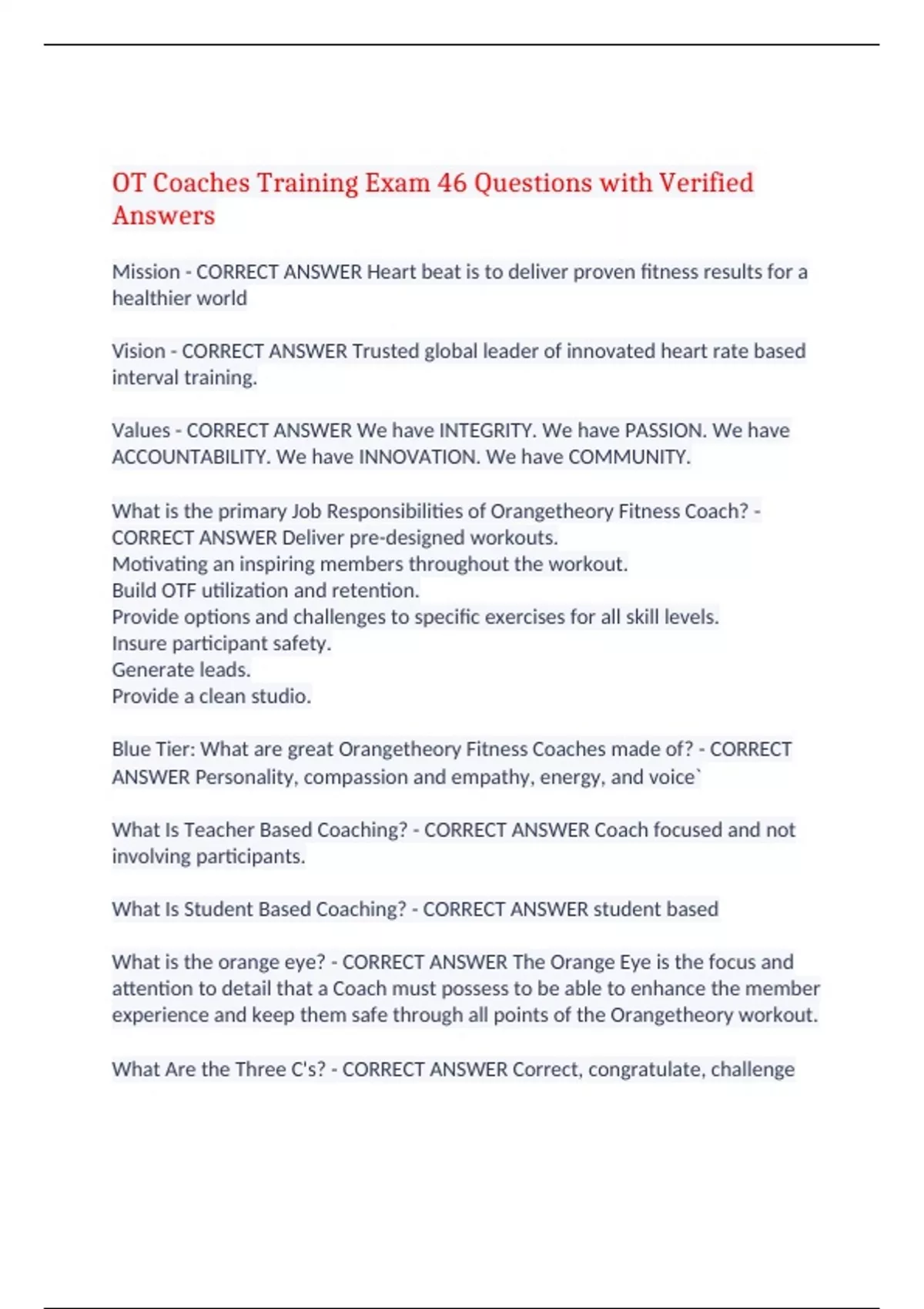 OT Coaches Training Exam 46 Questions with Verified Answers

Mission - CORRECT ANSWER Heart beat is to deliver proven fitness results for a healthier world

Vision - CORRECT ANSWER Trusted global leader of innovated heart rate based interval training.

Values - CORRECT ANSWER We have INTEGRITY. We have PASSION. We have ACCOUNTABILITY. We have INNOVATION. We have COMMUNITY.

What is the primary Job Responsibilities of Orangetheory Fitness Coach? - CORRECT ANSWER Deliver pre-designed workouts.
Motivating an inspiring members throughout the workout.
Build OTF utilization and retention.
Provide options and challenges to specific exercises for all skill levels.
Insure participant safety.
Generate leads.
Provide a clean studio.

Blue Tier: What are great Orangetheory Fitness Coaches made of? - CORRECT ANSWER Personality, compassion and empathy, energy, and voice`

What Is Teacher Based Coaching? - CORRECT ANSWER Coach focused and not involving participants.

What Is Student Based Coaching? - CORRECT ANSWER student based

What is the orange eye? - CORRECT ANSWER The Orange Eye is the focus and attention to detail that a Coach must possess to be able to enhance the member experience and keep them safe through all points of the Orangetheory workout.

What Are the Three C's? - CORRECT ANSWER Correct, congratulate, challenge